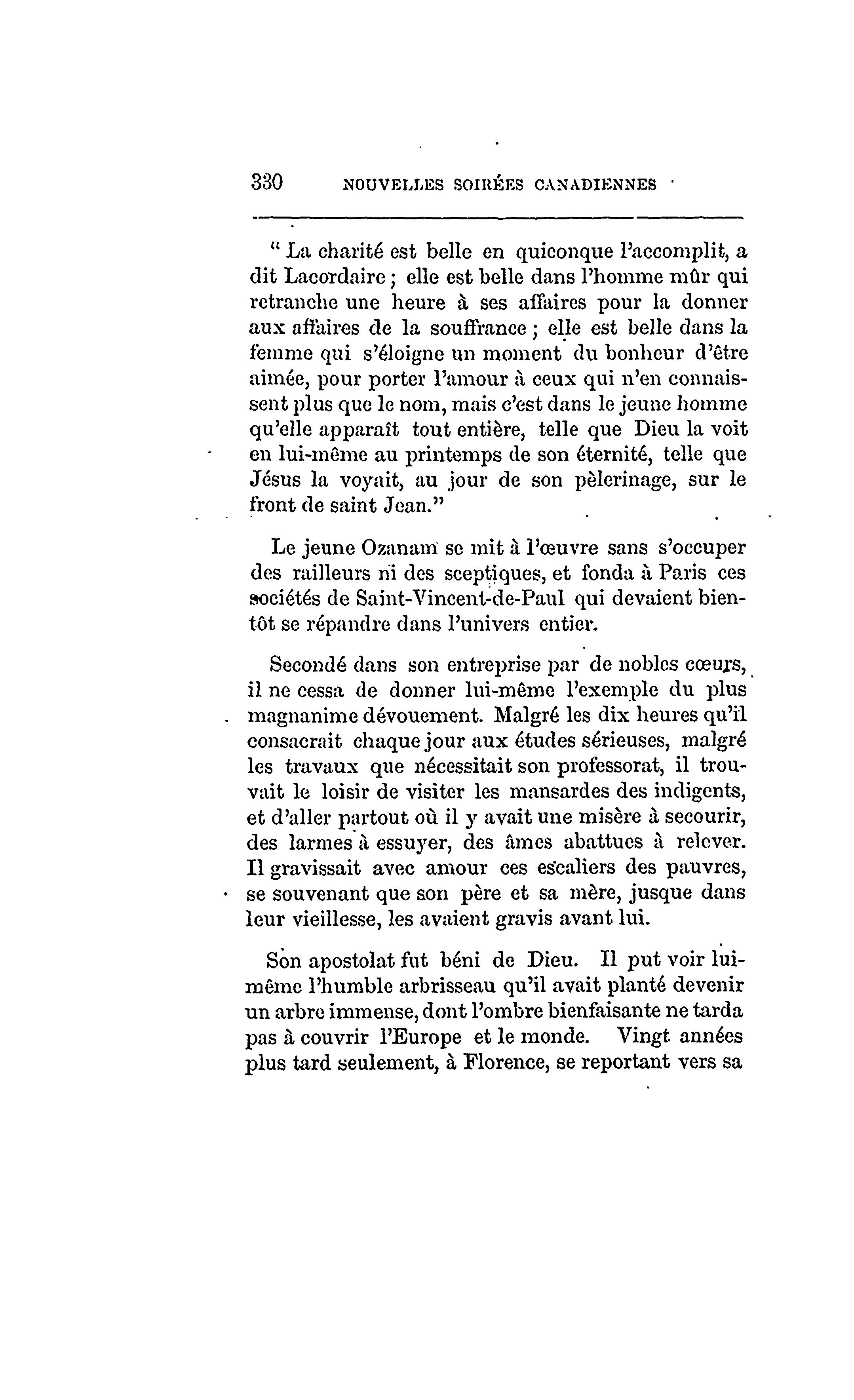 330 NOUVELLES SOIRÉES CANADIENNES

" La charité est belle en quiconque l'accomplit, a dit Lacordaire ; elle est belle dans l'homme mûr qui retranche une heure à ses affaires pour la donner aux affaires de la souffrance ; elle est belle dans la femme qui s'éloigne un moment du bonheur d'être aimée, pour porter l'amour à ceux qui n'en connaissent plus que le nom, mais c'est dans le jeune homme qu'elle apparaît tout entière, telle que Dieu la voit en lui-même au printemps de son éternité, telle que Jésus la voyait, au jour de son pèlerinage, sur le front de saint Jean."

Le jeune Ozanam se mit à l'œuvre sans s'occuper des railleurs ni des sceptiques, et fonda à Paris ces sociétés de Saint-Vincent-de-Paul qui devaient bientôt se répandre dans l'univers entier.

Secondé dans son entreprise par de nobles cœurs, il ne cessa de donner lui-même l'exemple du plus magnanime dévouement. Malgré les dix heures qu'il consacrait chaque jour aux études sérieuses, malgré les travaux que nécessitait son professorat, il trouvait le loisir de visiter les mansardes des indigents, et d'aller partout où il y avait une misère à secourir, des larmes à essuyer, des âmes abattues à relever. Il gravissait avec amour ces escaliers des pauvres, se souvenant que son père et sa mère, jusque dans leur vieillesse, les avaient gravis avant lui.

Son apostolat fut béni de Dieu. Il put voir lui-même l'humble arbrisseau qu'il avait planté devenir un arbre immense, dont l'ombre bienfaisante ne tarda pas à couvrir l'Europe et le monde. Vingt années plus tard seulement, à Florence, se reportant vers sa